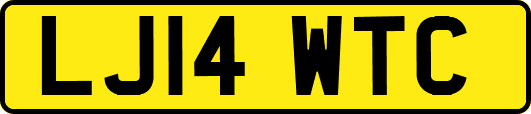 LJ14 WTC